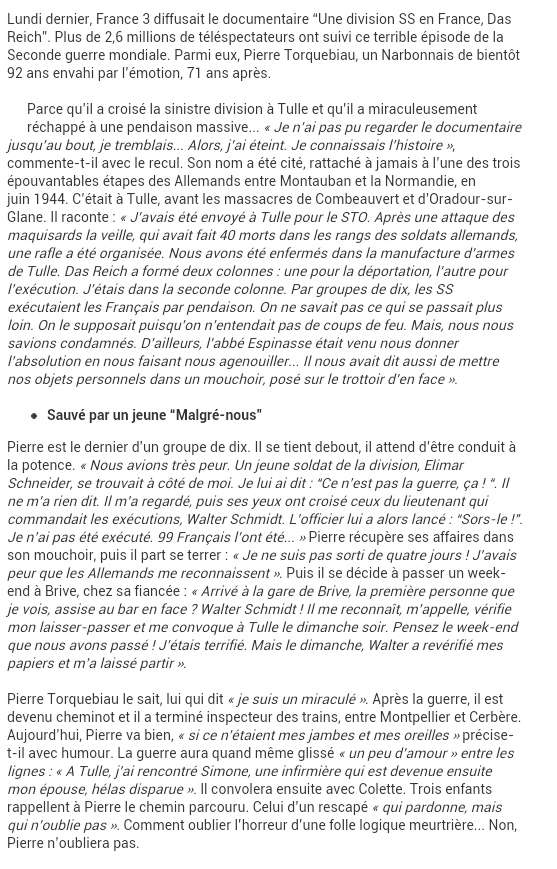 Lundi dernier, France 3 diffusait le documentaire "Une division SS en France, Das Reich". Plus de 2,6 millions de téléspectateurs ont suivi ce terrible épisode de la Seconde guerre mondiale. Parmi eux, Pierre Torquebiau, un Narbonnais de bientôt 92 ans envahi par l'émotion, 71 ans après.

Parce qu'il a croisé la sinistre division à Tulle et qu'il a miraculeusement réchappé à une pendaison massive... « Je n'ai pas pu regarder le documentaire jusqu'au bout, je tremblais... Alors, j'ai éteint. Je connaissais l'histoire », commente-t-il avec le recul. Son nom a été cité, rattaché à jamais à l'une des trois épouvantables étapes des Allemands entre Montauban et la Normandie, en juin 1944. C'était à Tulle, avant les massacres de Combeauvert et d'Oradour-sur-Glane. Il raconte : « J'avais été envoyé à Tulle pour le STO. Après une attaque des maquisards la veille, qui avait fait 40 morts dans les rangs des soldats allemands, une rafle a été organisée. Nous avons été enfermés dans la manufacture d'armes de Tulle. Das Reich a formé deux colonnes : une pour la déportation, l'autre pour l'exécution. J'étais dans la seconde colonne. Par groupes de dix, les SS exécutaient les Français par pendaison. On ne savait pas ce qui se passait plus loin. On le supposait puisqu'on n'entendait pas de coups de feu. Mais, nous nous savions condamnés. D'ailleurs, l'abbé Espinasse était venu nous donner l'absolution en nous faisant nous agenouiller... Il nous avait dit aussi de mettre nos objets personnels dans un mouchoir, posé sur le trottoir d'en face ».

• Sauvé par un jeune "Malgré-nous"

Pierre est le dernier d'un groupe de dix. Il se tient debout, il attend d'être conduit à la potence. « Nous avions très peur. Un jeune soldat de la division, Elimar Schneider, se trouvait à côté de moi. Je lui ai dit : "Ce n'est pas la guerre, ça ! ". Il ne m'a rien dit. Il m'a regardé, puis ses yeux ont croisé ceux du lieutenant qui commandait les exécutions, Walter Schmidt. L'officier lui a alors lancé : "Sors-le !". Je n'ai pas été exécuté. 99 Français l'ont été... » Pierre récupère ses affaires dans son mouchoir, puis il part se terrer : « Je ne suis pas sorti de quatre jours ! J'avais peur que les Allemands me reconnaissent ». Puis il se décide à passer un week-end à Brive, chez sa fiancée : « Arrivé à la gare de Brive, la première personne que je vois, assise au bar en face ? Walter Schmidt ! Il me reconnaît, m'appelle, vérifie mon laisser-passer et me convoque à Tulle le dimanche soir. Pensez le week-end que nous avons passé ! J'étais terrifié. Mais le dimanche, Walter a revérifié mes papiers et m'a laissé partir ».

Pierre Torquebiau le sait, lui qui dit « je suis un miraculé ». Après la guerre, il est devenu cheminot et il a terminé inspecteur des trains, entre Montpellier et Cerbère. Aujourd'hui, Pierre va bien, « si ce n'étaient mes jambes et mes oreilles » précise-t-il avec humour. La guerre aura quand même glissé « un peu d'amour » entre les lignes : « A Tulle, j'ai rencontré Simone, une infirmière qui est devenue ensuite mon épouse, hélas disparue ». Il convolera ensuite avec Colette. Trois enfants rappellent à Pierre le chemin parcouru. Celui d'un rescapé « qui pardonne, mais qui n'oublie pas ». Comment oublier l'horreur d'une folle logique meurtrière... Non, Pierre n'oubliera pas.